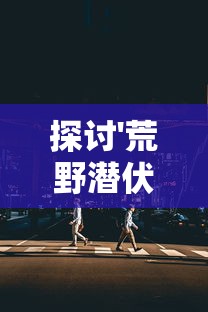 探讨'荒野潜伏